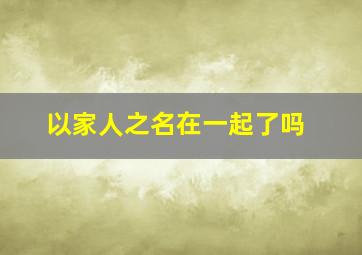 以家人之名在一起了吗